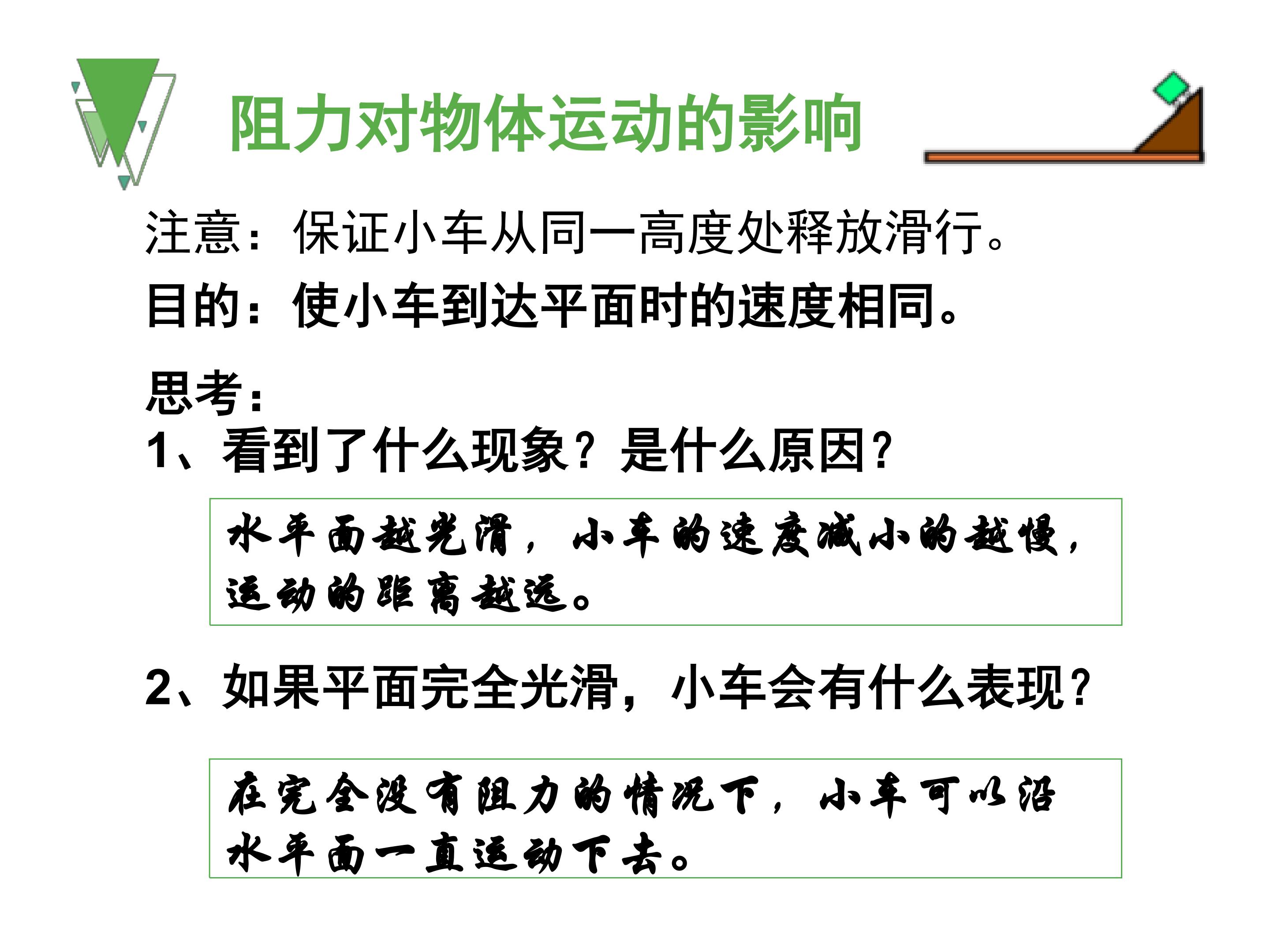 阻力对物体运动的影响

注意：保证小车从同一高度处释放滑行。

目的：使小车到达平面时的速度相同。

思考：

1、看到了什么现象？是什么原因？

水平面越光滑，小车的速度减小的越慢，运动的距离越远。

2、如果平面完全光滑，小车会有什么表现？

在完全没有阻力的情况下，小车可以沿水平面一直运动下去。